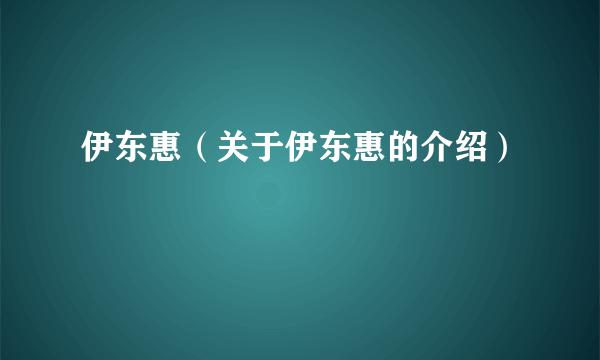 伊东惠（关于伊东惠的介绍）